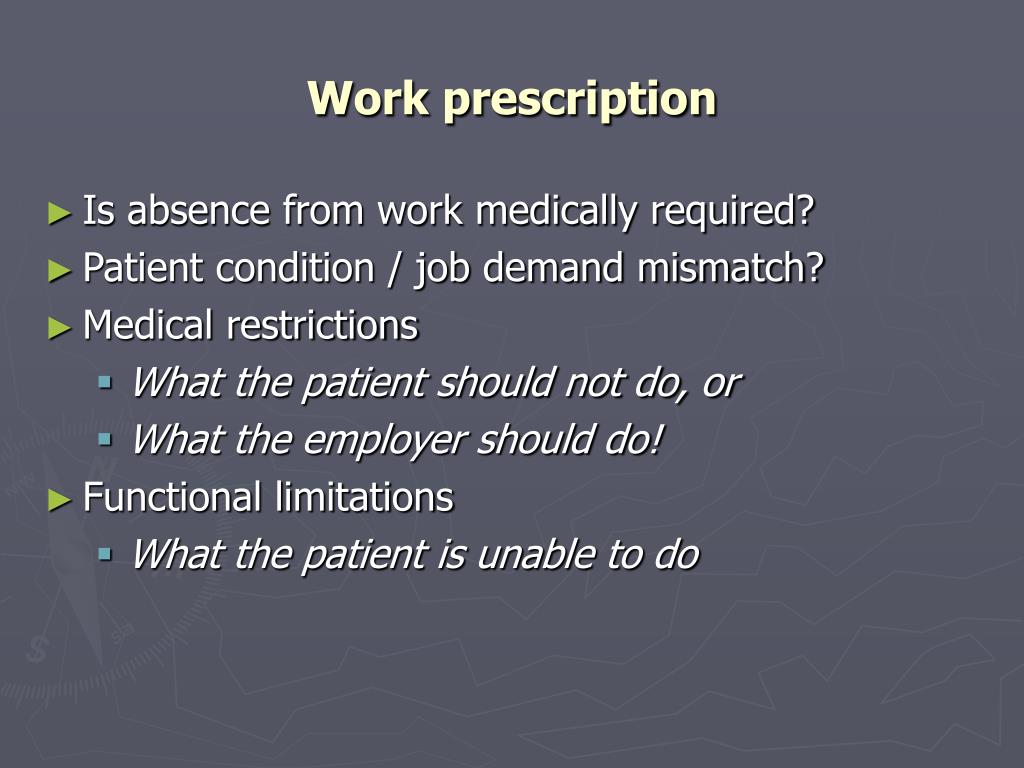 Work prescription

► Is absence from work medically required?
► Patient condition / job demand mismatch?
► Medical restrictions
▪ What the patient should not do, or
▪ What the employer should do!
► Functional limitations
▪ What the patient is unable to do